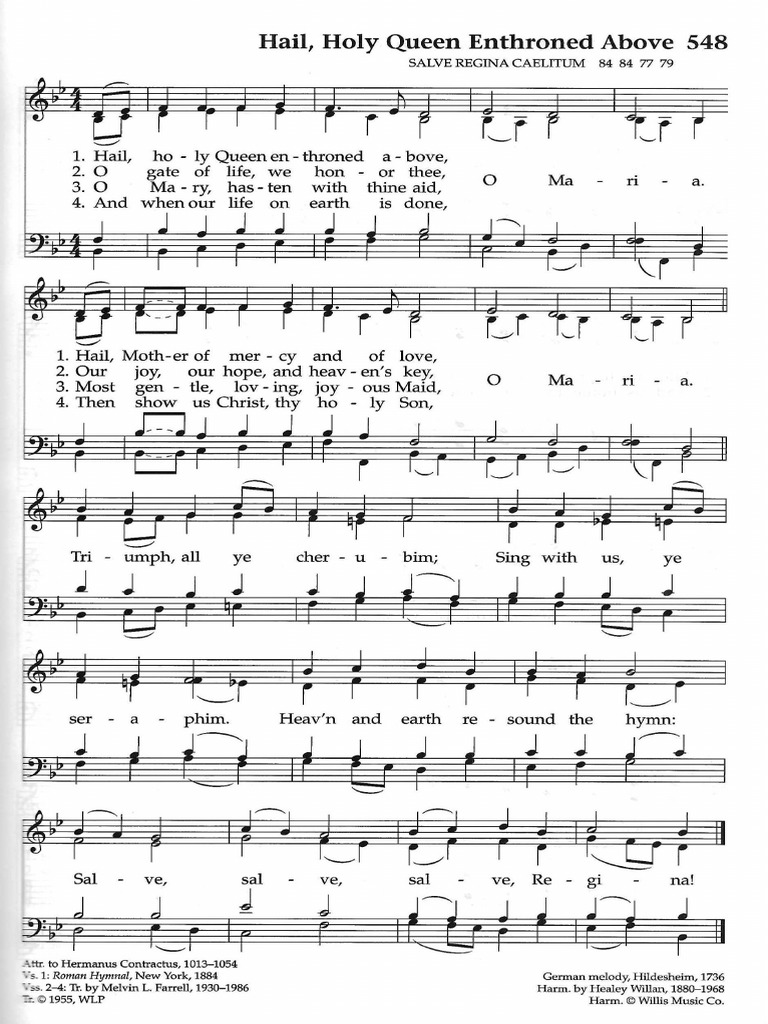 Hail, Holy Queen Enthroned Above 548

SALVE REGINA CAELITUM 84 84 77 79

1. Hail, ho - ly Queen en - throned a - bove,
2. O gate of life, we hon - or thee,
3. O Ma - ry, has - ten with thine aid,
4. And when our life on earth is done,

O Ma - ri - a.

1. Hail, Moth - er of mer - cy and of love,
2. Our joy, our hope, and heav - en's key,
3. Most gen - tle, lov - ing, joy - ous Maid,
4. Then show us Christ, thy ho - ly Son,

O Ma - ri - a.

Tri - umph, all ye cher - u - bim; Sing with us, ye

ser - a - phim. Heav'n and earth re - sound the hymn:

Sal - ve, sal - ve, sal - ve, Re - gi - na!

Attr. to Hermanus Contractus, 1013–1054
Vs. 1: Roman Hymnal, New York, 1884
Vss. 2–4: Tr. by Melvin L. Farrell, 1930–1986
Tr. © 1955, WLP

German melody, Hildesheim, 1736
Harm. by Healey Willan, 1880–1968
Harm. © Willis Music Co.